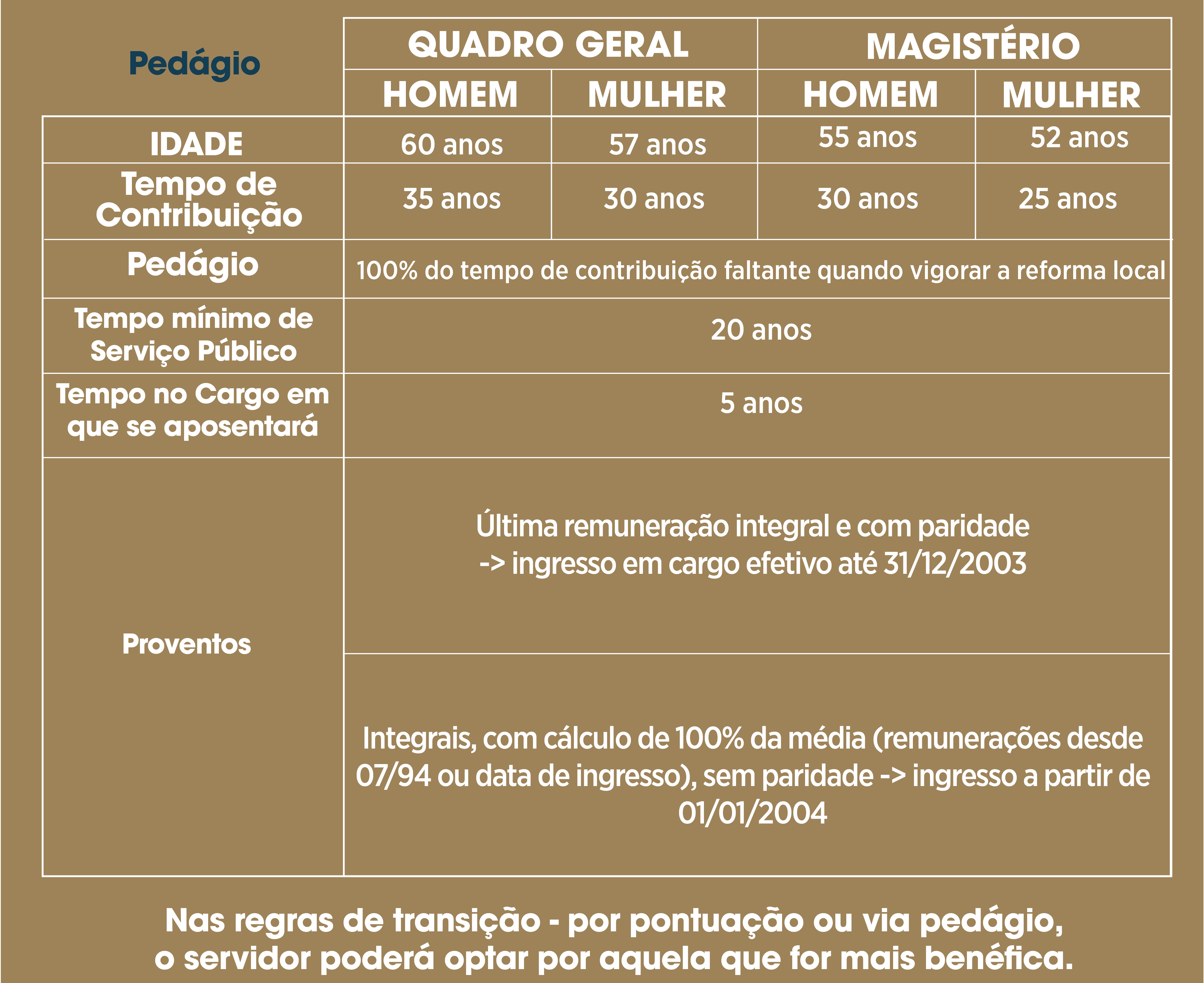 | Pedágio | QUADRO GERAL | | MAGISTÉRIO | |
|---|---|---|---|---|
| | HOMEM | MULHER | HOMEM | MULHER |
| IDADE | 60 anos | 57 anos | 55 anos | 52 anos |
| Tempo de Contribuição | 35 anos | 30 anos | 30 anos | 25 anos |
| Pedágio | 100% do tempo de contribuição faltante quando vigorar a reforma local | | | |
| Tempo mínimo de Serviço Público | 20 anos | | | |
| Tempo no Cargo em que se aposentará | 5 anos | | | |
| Proventos | Última remuneração integral e com paridade -> ingresso em cargo efetivo até 31/12/2003 | | | |
| | Integrais, com cálculo de 100% da média (remunerações desde 07/94 ou data de ingresso), sem paridade -> ingresso a partir de 01/01/2004 | | | |

Nas regras de transição - por pontuação ou via pedágio, o servidor poderá optar por aquela que for mais benéfica.